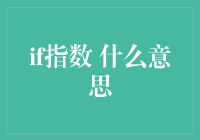 if指数 什么意思